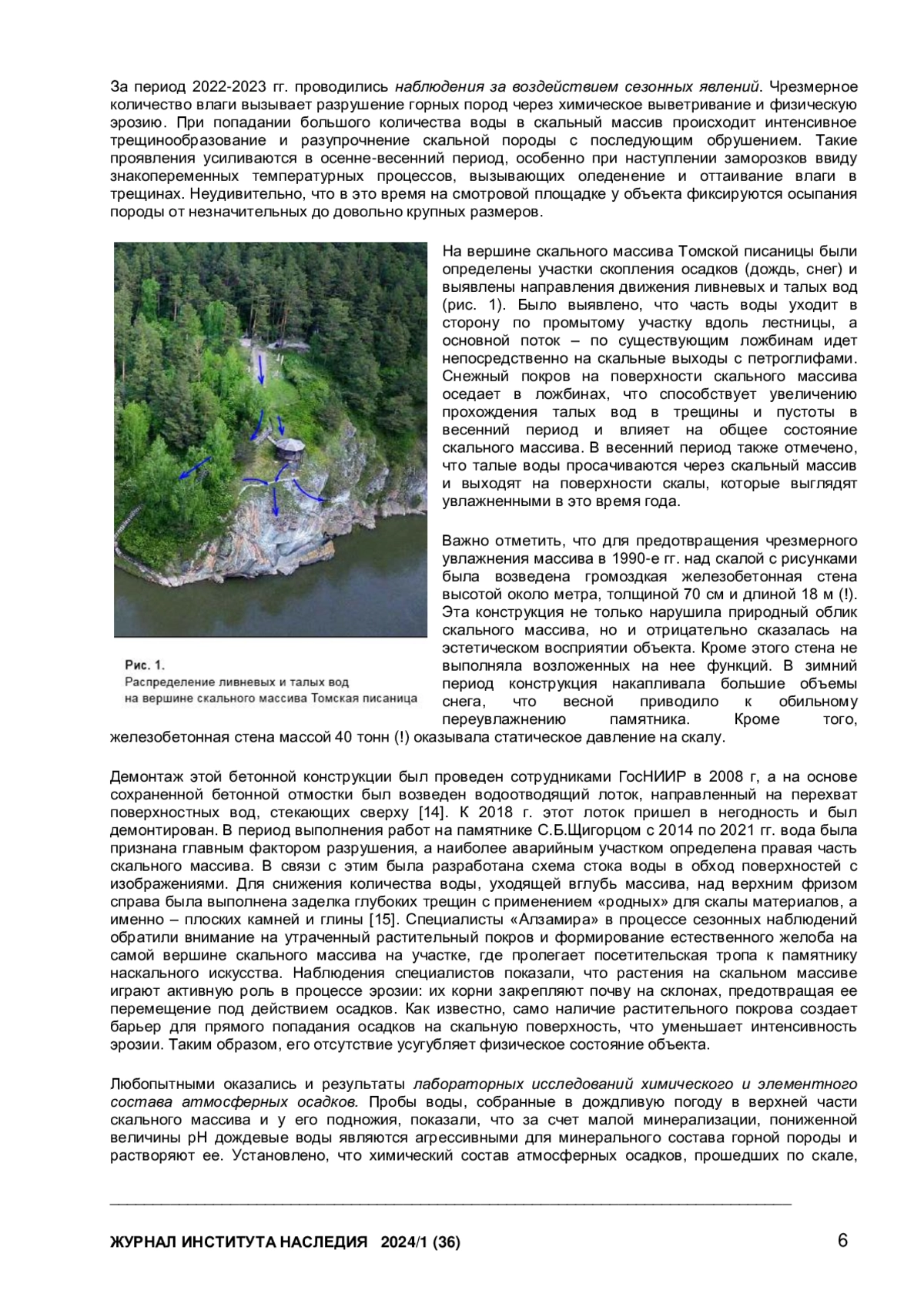 За период 2022-2023 гг. проводились наблюдения за воздействием сезонных явлений. Чрезмерное количество влаги вызывает разрушение горных пород через химическое выветривание и физическую эрозию. При попадании большого количества воды в скальный массив происходит интенсивное трещинообразование и разупрочнение скальной породы с последующим обрушением. Такие проявления усиливаются в осенне-весенний период, особенно при наступлении заморозков ввиду знакопеременных температурных процессов, вызывающих оледенение и оттаивание влаги в трещинах. Неудивительно, что в это время на смотровой площадке у объекта фиксируются осыпания породы от незначительных до довольно крупных размеров.

Рис. 1.
Распределение ливневых и талых вод на вершине скального массива Томская писаница

На вершине скального массива Томской писаницы были определены участки скопления осадков (дождь, снег) и выявлены направления движения ливневых и талых вод (рис. 1). Было выявлено, что часть воды уходит в сторону по промытому участку вдоль лестницы, а основной поток – по существующим ложбинам идет непосредственно на скальные выходы с петроглифами. Снежный покров на поверхности скального массива оседает в ложбинах, что способствует увеличению прохождения талых вод в трещины и пустоты в весенний период и влияет на общее состояние скального массива. В весенний период также отмечено, что талые воды просачиваются через скальный массив и выходят на поверхности скалы, которые выглядят увлажненными в это время года.

Важно отметить, что для предотвращения чрезмерного увлажнения массива в 1990-е гг. над скалой с рисунками была возведена громоздкая железобетонная стена высотой около метра, толщиной 70 см и длиной 18 м (!). Эта конструкция не только нарушила природный облик скального массива, но и отрицательно сказалась на эстетическом восприятии объекта. Кроме этого стена не выполняла возложенных на нее функций. В зимний период конструкция накапливала большие объемы снега, что весной приводило к обильному переувлажнению памятника. Кроме того, железобетонная стена массой 40 тонн (!) оказывала статическое давление на скалу.

Демонтаж этой бетонной конструкции был проведен сотрудниками ГосНИИР в 2008 г, а на основе сохраненной бетонной отмостки был возведен водоотводящий лоток, направленный на перехват поверхностных вод, стекающих сверху [14]. К 2018 г. этот лоток пришел в негодность и был демонтирован. В период выполнения работ на памятнике С.Б.Щигорцом с 2014 по 2021 гг. вода была признана главным фактором разрушения, а наиболее аварийным участком определена правая часть скального массива. В связи с этим была разработана схема стока воды в обход поверхностей с изображениями. Для снижения количества воды, уходящей вглубь массива, над верхним фризом справа была выполнена заделка глубоких трещин с применением «родных» для скалы материалов, а именно – плоских камней и глины [15]. Специалисты «Алзамира» в процессе сезонных наблюдений обратили внимание на утраченный растительный покров и формирование естественного желоба на самой вершине скального массива на участке, где пролегает посетительская тропа к памятнику наскального искусства. Наблюдения специалистов показали, что растения на скальном массиве играют активную роль в процессе эрозии: их корни закрепляют почву на склонах, предотвращая ее перемещение под действием осадков. Как известно, само наличие растительного покрова создает барьер для прямого попадания осадков на скальную поверхность, что уменьшает интенсивность эрозии. Таким образом, его отсутствие усугубляет физическое состояние объекта.

Любопытными оказались и результаты лабораторных исследований химического и элементного состава атмосферных осадков. Пробы воды, собранные в дождливую погоду в верхней части скального массива и у его подножия, показали, что за счет малой минерализации, пониженной величины pH дождевые воды являются агрессивными для минерального состава горной породы и растворяют ее. Установлено, что химический состав атмосферных осадков, прошедших по скале,

ЖУРНАЛ ИНСТИТУТА НАСЛЕДИЯ 2024/1 (36) 6